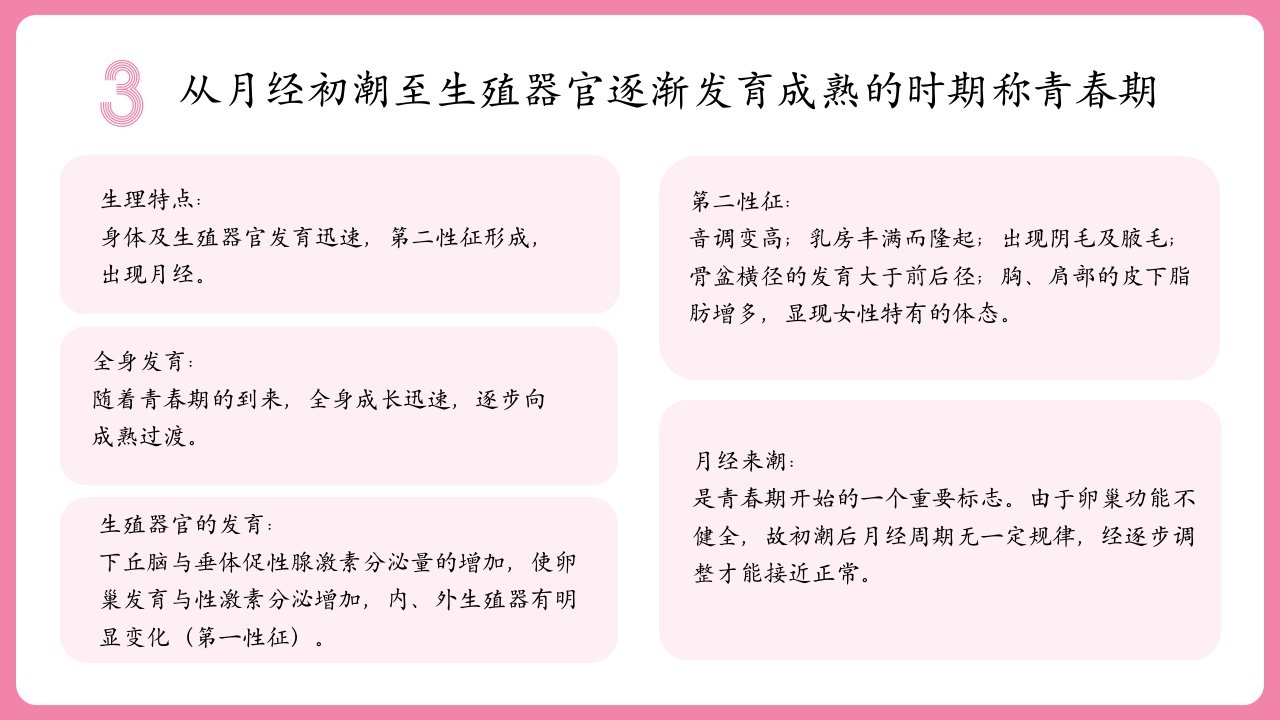 3 从月经初潮至生殖器官逐渐发育成熟的时期称青春期

生理特点：
身体及生殖器官发育迅速，第二性征形成，出现月经。

全身发育：
随着青春期的到来，全身成长迅速，逐步向成熟过渡。

生殖器官的发育：
下丘脑与垂体促性腺激素分泌量的增加，使卵巢发育与性激素分泌增加，内、外生殖器有明显变化（第一性征）。

第二性征：
音调变高；乳房丰满而隆起；出现阴毛及腋毛；骨盆横径的发育大于前后径；胸、肩部的皮下脂肪增多，显现女性特有的体态。

月经来潮：
是青春期开始的一个重要标志。由于卵巢功能不健全，故初潮后月经周期无一定规律，经逐步调整才能接近正常。